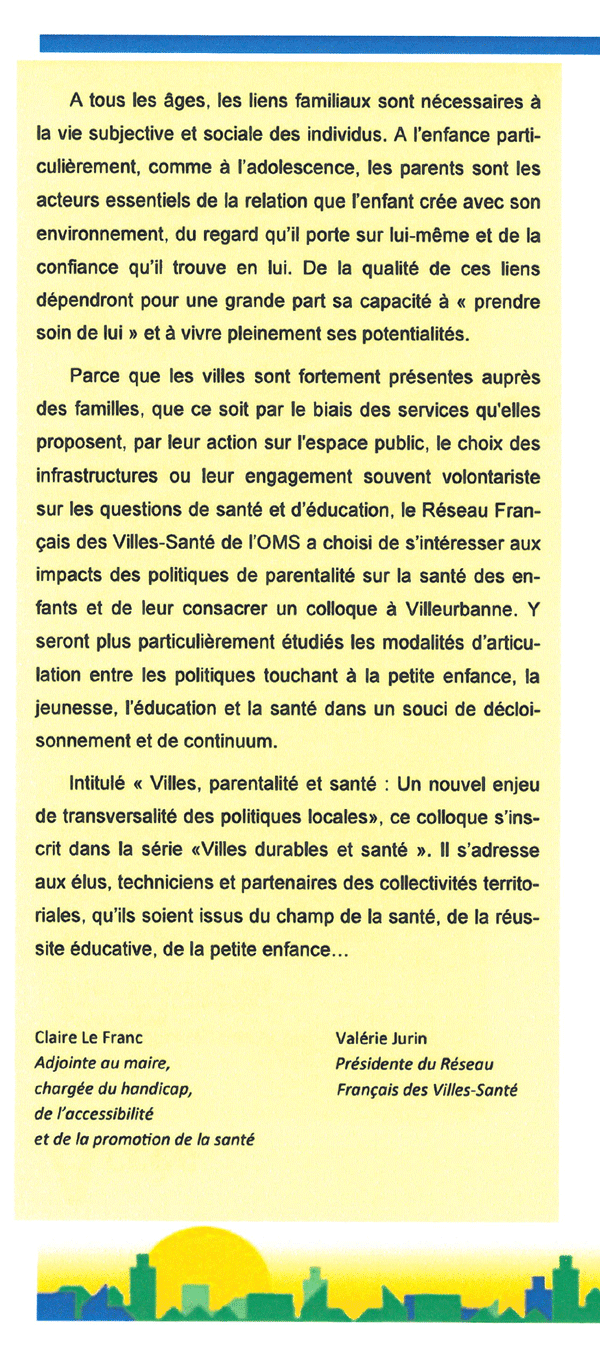 A tous les âges, les liens familiaux sont nécessaires à la vie subjective et sociale des individus. A l'enfance particulièrement, comme à l'adolescence, les parents sont les acteurs essentiels de la relation que l'enfant crée avec son environnement, du regard qu'il porte sur lui-même et de la confiance qu'il trouve en lui. De la qualité de ces liens dépendront pour une grande part sa capacité à « prendre soin de lui » et à vivre pleinement ses potentialités.

Parce que les villes sont fortement présentes auprès des familles, que ce soit par le biais des services qu'elles proposent, par leur action sur l'espace public, le choix des infrastructures ou leur engagement souvent volontariste sur les questions de santé et d'éducation, le Réseau Français des Villes-Santé de l'OMS a choisi de s'intéresser aux impacts des politiques de parentalité sur la santé des enfants et de leur consacrer un colloque à Villeurbanne. Y seront plus particulièrement étudiés les modalités d'articulation entre les politiques touchant à la petite enfance, la jeunesse, l'éducation et la santé dans un souci de décloisonnement et de continuum.

Intitulé « Villes, parentalité et santé : Un nouvel enjeu de transversalité des politiques locales», ce colloque s'inscrit dans la série «Villes durables et santé ». Il s'adresse aux élus, techniciens et partenaires des collectivités territoriales, qu'ils soient issus du champ de la santé, de la réussite éducative, de la petite enfance...

Claire Le Franc
Adjointe au maire, chargée du handicap, de l'accessibilité et de la promotion de la santé

Valérie Jurin
Présidente du Réseau Français des Villes-Santé